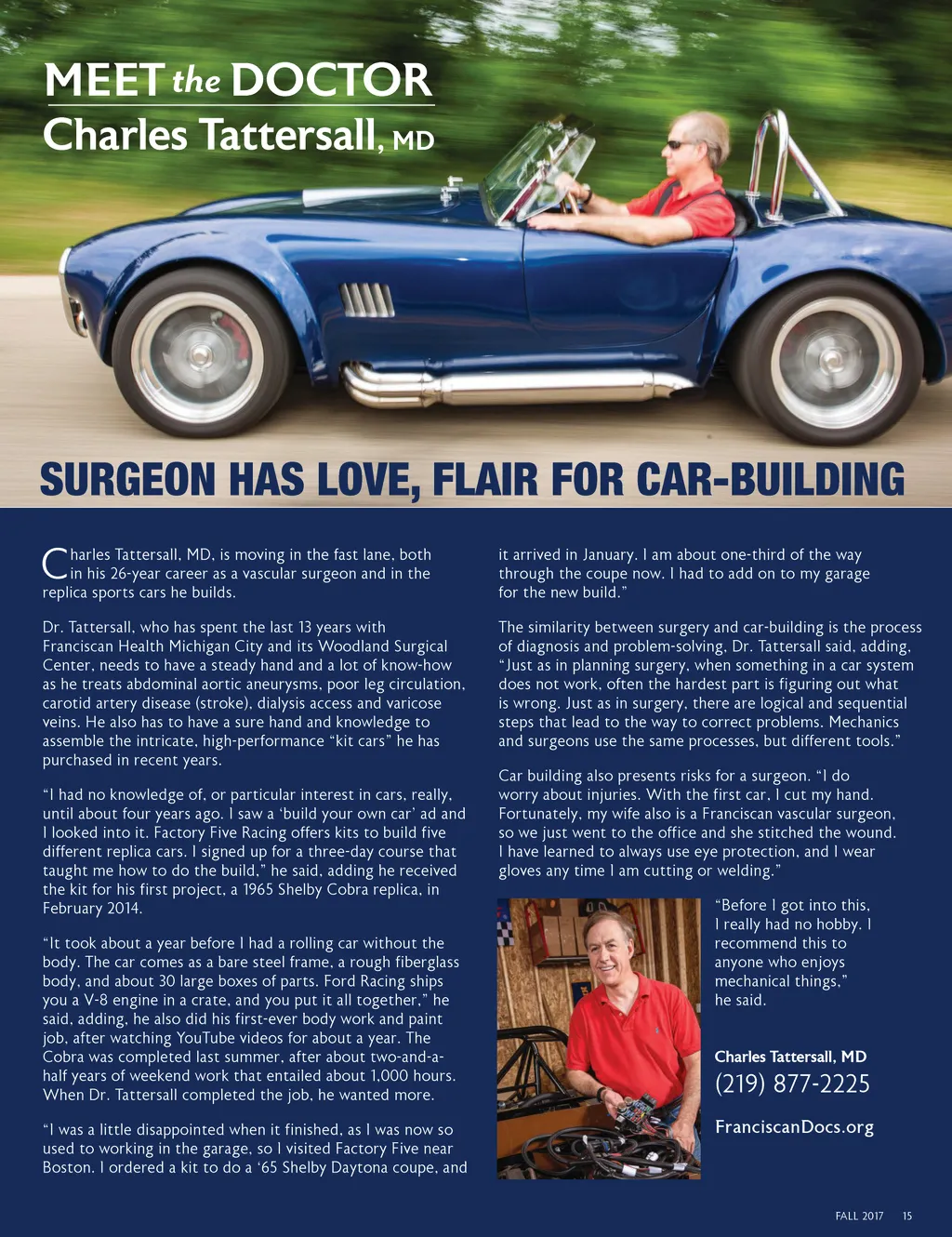 MEET the DOCTOR
Charles Tattersall, MD

SURGEON HAS LOVE, FLAIR FOR CAR-BUILDING

Charles Tattersall, MD, is moving in the fast lane, both in his 26-year career as a vascular surgeon and in the replica sports cars he builds.

Dr. Tattersall, who has spent the last 13 years with Franciscan Health Michigan City and its Woodland Surgical Center, needs to have a steady hand and a lot of know-how as he treats abdominal aortic aneurysms, poor leg circulation, carotid artery disease (stroke), dialysis access and varicose veins. He also has to have a sure hand and knowledge to assemble the intricate, high-performance “kit cars” he has purchased in recent years.

“I had no knowledge of, or particular interest in cars, really, until about four years ago. I saw a ‘build your own car’ ad and I looked into it. Factory Five Racing offers kits to build five different replica cars. I signed up for a three-day course that taught me how to do the build,” he said, adding he received the kit for his first project, a 1965 Shelby Cobra replica, in February 2014.

“It took about a year before I had a rolling car without the body. The car comes as a bare steel frame, a rough fiberglass body, and about 30 large boxes of parts. Ford Racing ships you a V-8 engine in a crate, and you put it all together,” he said, adding, he also did his first-ever body work and paint job, after watching YouTube videos for about a year. The Cobra was completed last summer, after about two-and-a-half years of weekend work that entailed about 1,000 hours. When Dr. Tattersall completed the job, he wanted more.

“I was a little disappointed when it finished, as I was now so used to working in the garage, so I visited Factory Five near Boston. I ordered a kit to do a ‘65 Shelby Daytona coupe, and it arrived in January. I am about one-third of the way through the coupe now. I had to add on to my garage for the new build.”

The similarity between surgery and car-building is the process of diagnosis and problem-solving, Dr. Tattersall said, adding, “Just as in planning surgery, when something in a car system does not work, often the hardest part is figuring out what is wrong. Just as in surgery, there are logical and sequential steps that lead to the way to correct problems. Mechanics and surgeons use the same processes, but different tools.”

Car building also presents risks for a surgeon. “I do worry about injuries. With the first car, I cut my hand. Fortunately, my wife also is a Franciscan vascular surgeon, so we just went to the office and she stitched the wound. I have learned to always use eye protection, and I wear gloves any time I am cutting or welding.”

“Before I got into this, I really had no hobby. I recommend this to anyone who enjoys mechanical things,” he said.

Charles Tattersall, MD
(219) 877-2225
FranciscanDocs.org

FALL 2017 15